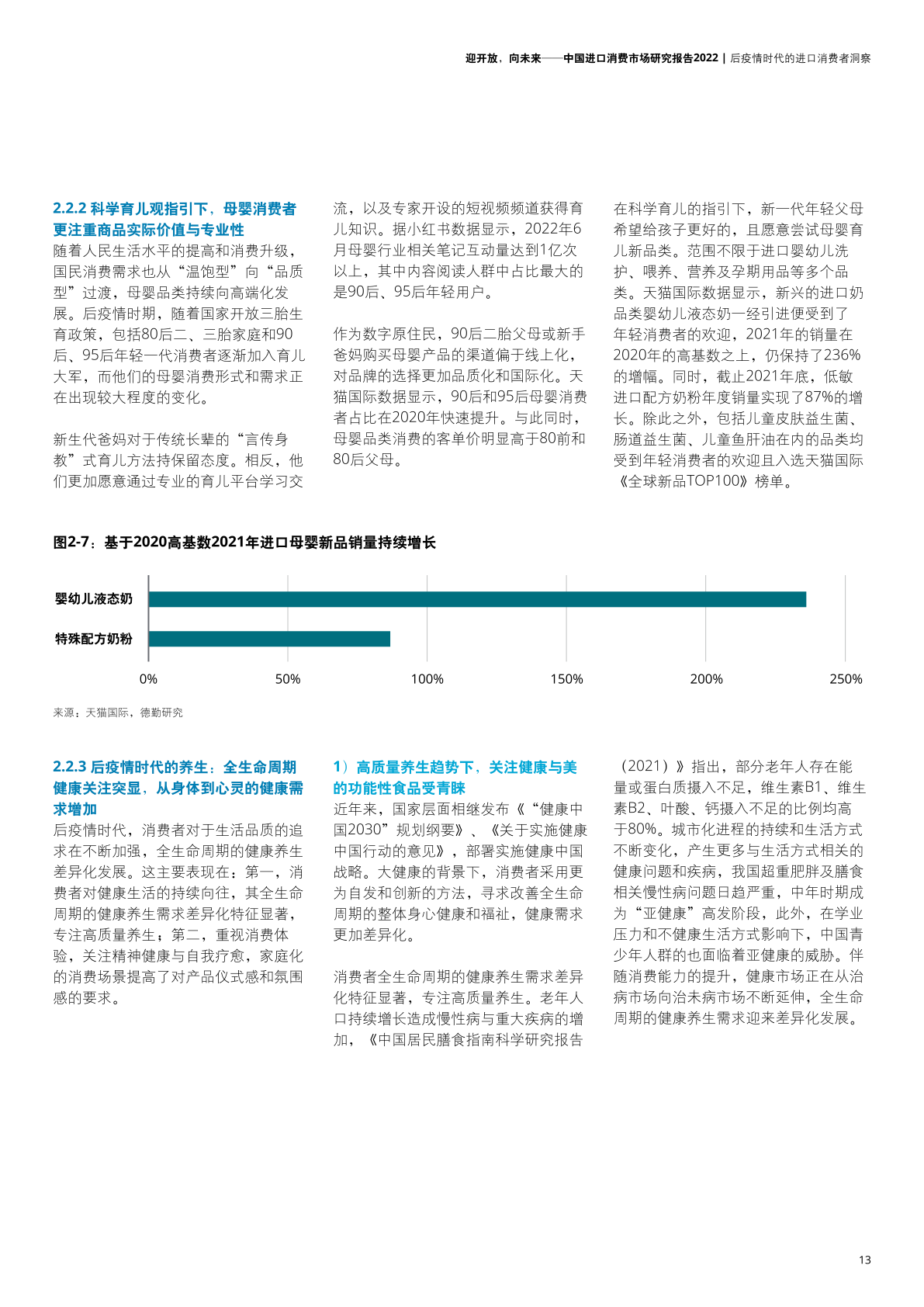 迎开放，向未来——中国进口消费市场研究报告2022 | 后疫情时代的进口消费者洞察

2.2.2 科学育儿观指引下，母婴消费者更注重商品实际价值与专业性
随着人民生活水平的提高和消费升级，国民消费需求也从“温饱型”向“品质型”过渡，母婴品类持续向高端化发展。后疫情时期，随着国家开放三胎生育政策，包括80后二、三胎家庭和90后、95后年轻一代消费者逐渐加入育儿大军，而他们的母婴消费形式和需求正在出现较大程度的变化。

新生代爸妈对于传统长辈的“言传身教”式育儿方法持保留态度。相反，他们更加愿意通过专业的育儿平台学习交流，以及专家开设的短视频频道获得育儿知识。据小红书数据显示，2022年6月母婴行业相关笔记互动量达到1亿次以上，其中内容阅读人群中占比最大的是90后、95后年轻用户。

作为数字原住民，90后二胎父母或新手爸妈购买母婴产品的渠道偏于线上化，对品牌的选择更加品质化和国际化。天猫国际数据显示，90后和95后母婴消费者占比在2020年快速提升。与此同时，母婴品类消费的客单价明显高于80前和80后父母。

在科学育儿的指引下，新一代年轻父母希望给孩子更好的，且愿意尝试母婴育儿新品类。范围不限于进口婴幼儿洗护、喂养、营养及孕期用品等多个品类。天猫国际数据显示，新兴的进口奶品类婴幼儿液态奶一经引进便受到了年轻消费者的欢迎，2021年的销量在2020年的高基数之上，仍保持了236%的增幅。同时，截止2021年底，低敏进口配方奶粉年度销量实现了87%的增长。除此之外，包括儿童皮肤益生菌、肠道益生菌、儿童鱼肝油在内的品类均受到年轻消费者的欢迎且入选天猫国际《全球新品TOP100》榜单。

图2-7：基于2020高基数2021年进口母婴新品销量持续增长

婴幼儿液态奶
特殊配方奶粉
0% 50% 100% 150% 200% 250%

来源：天猫国际，德勤研究

2.2.3 后疫情时代的养生：全生命周期健康关注突显，从身体到心灵的健康需求增加
后疫情时代，消费者对于生活品质的追求在不断加强，全生命周期的健康养生差异化发展。这主要表现在：第一，消费者对健康生活的持续向往，其全生命周期的健康养生需求差异化特征显著，专注高质量养生；第二，重视消费体验，关注精神健康与自我疗愈，家庭化的消费场景提高了对产品仪式感和氛围感的要求。

1）高质量养生趋势下，关注健康与美的功能性食品受青睐
近年来，国家层面相继发布《“健康中国2030”规划纲要》、《关于实施健康中国行动的意见》，部署实施健康中国战略。大健康的背景下，消费者采用更为自发和创新的方法，寻求改善全生命周期的整体身心健康和福祉，健康需求更加差异化。

消费者全生命周期的健康养生需求差异化特征显著，专注高质量养生。老年人口持续增长造成慢性病与重大疾病的增加，《中国居民膳食指南科学研究报告（2021）》指出，部分老年人存在能量或蛋白质摄入不足，维生素B1、维生素B2、叶酸、钙摄入不足的比例均高于80%。城市化进程的持续和生活方式不断变化，产生更多与生活方式相关的健康问题和疾病，我国超重肥胖及膳食相关慢性病问题日趋严重，中年时期成为“亚健康”高发阶段，此外，在学业压力和不健康生活方式影响下，中国青少年人群的也面临着亚健康的威胁。伴随消费能力的提升，健康市场正在从治病市场向治未病市场不断延伸，全生命周期的健康养生需求迎来差异化发展。

13